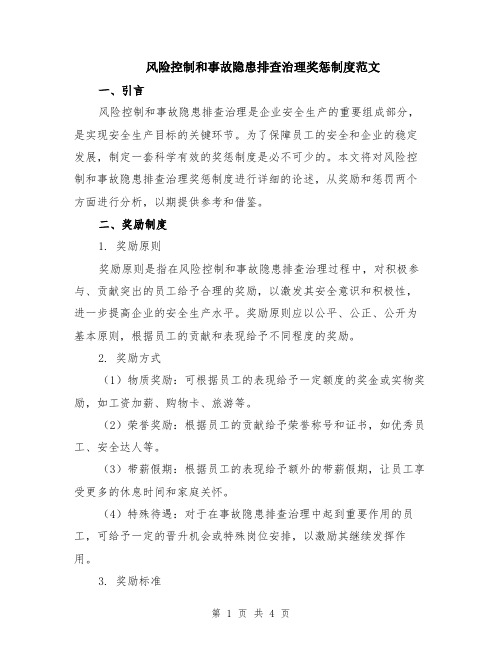 风险控制和事故隐患排查治理奖惩制度范文

一、引言

风险控制和事故隐患排查治理是企业安全生产的重要组成部分，是实现安全生产目标的关键环节。为了保障员工的安全和企业的稳定发展，制定一套科学有效的奖惩制度是必不可少的。本文将对风险控制和事故隐患排查治理奖惩制度进行详细的论述，从奖励和惩罚两个方面进行分析，以期提供参考和借鉴。

二、奖励制度

1. 奖励原则

奖励原则是指在风险控制和事故隐患排查治理过程中，对积极参与、贡献突出的员工给予合理的奖励，以激发其安全意识和积极性，进一步提高企业的安全生产水平。奖励原则应以公平、公正、公开为基本原则，根据员工的贡献和表现给予不同程度的奖励。

2. 奖励方式

（1）物质奖励：可根据员工的表现给予一定额度的奖金或实物奖励，如工资加薪、购物卡、旅游等。

（2）荣誉奖励：根据员工的贡献给予荣誉称号和证书，如优秀员工、安全达人等。

（3）带薪假期：根据员工的表现给予额外的带薪假期，让员工享受更多的休息时间和家庭关怀。

（4）特殊待遇：对于在事故隐患排查治理中起到重要作用的员工，可给予一定的晋升机会或特殊岗位安排，以激励其继续发挥作用。

3. 奖励标准

第 1 页 共 4 页